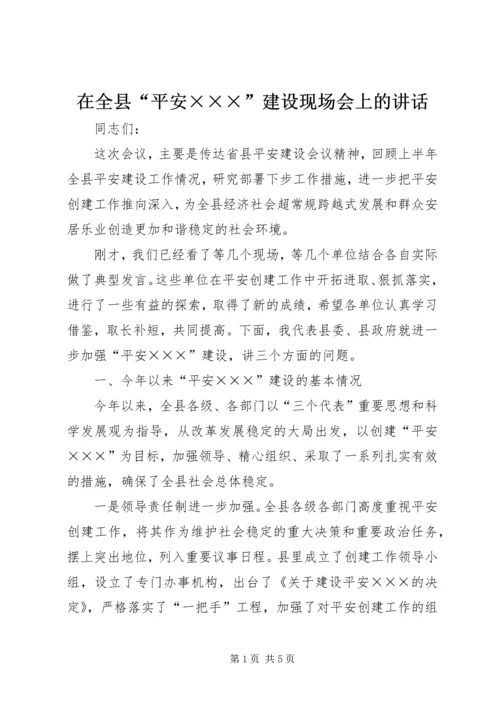 在全县“平安×××”建设现场会上的讲话

同志们：

这次会议，主要是传达省县平安建设会议精神，回顾上半年全县平安建设工作情况，研究部署下步工作措施，进一步把平安创建工作推向深入，为全县经济社会超常规跨越式发展和群众安居乐业创造更加和谐稳定的社会环境。

刚才，我们已经看了等几个现场，等几个单位结合各自实际做了典型发言。这些单位在平安创建工作中开拓进取、狠抓落实，进行了一些有益的探索，取得了新的成绩，希望各单位认真学习借鉴，取长补短，共同提高。下面，我代表县委、县政府就进一步加强“平安×××”建设，讲三个方面的问题。

一、今年以来“平安×××”建设的基本情况

今年以来，全县各级、各部门以“三个代表”重要思想和科学发展观为指导，从改革发展稳定的大局出发，以创建“平安×××”为目标，加强领导、精心组织、采取了一系列扎实有效的措施，确保了全县社会总体稳定。

一是领导责任制进一步加强。全县各级各部门高度重视平安创建工作，将其作为维护社会稳定的重大决策和重要政治任务，摆上突出地位，列入重要议事日程。县里成立了创建工作领导小组，设立了专门办事机构，出台了《关于建设平安×××的决定》，严格落实了“一把手”工程，加强了对平安创建工作的组

第1页 共5页